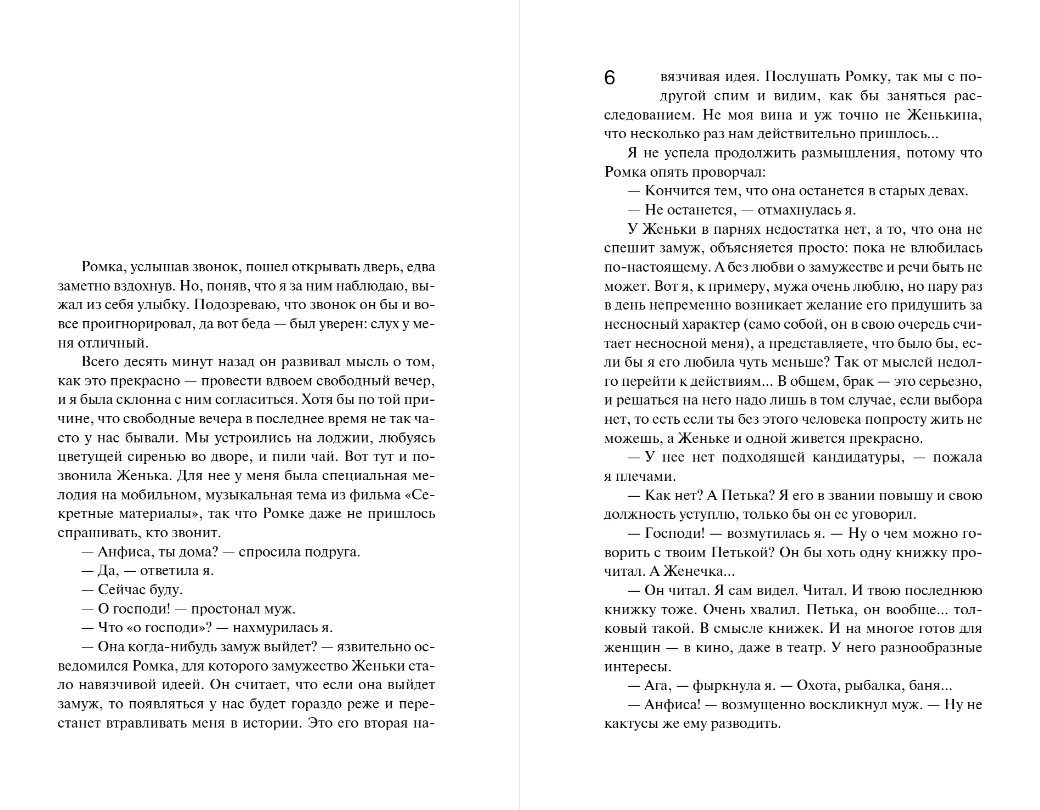 Ромка, услышав звонок, пошел открывать дверь, едва заметно вздохнув. Но, поняв, что я за ним наблюдаю, выжал из себя улыбку. Подозреваю, что звонок он бы и вовсе проигнорировал, да вот беда — был уверен: слух у меня отличный.

Всего десять минут назад он развивал мысль о том, как это прекрасно — провести вдвоем свободный вечер, и я была склонна с ним согласиться. Хотя бы по той причине, что свободные вечера в последнее время не так часто у нас бывали. Мы устроились на лоджии, любуясь цветущей сиренью во дворе, и пили чай. Вот тут и позвонила Женька. Для нее у меня была специальная мелодия на мобильном, музыкальная тема из фильма «Секретные материалы», так что Ромке даже не пришлось спрашивать, кто звонит.

— Анфиса, ты дома? — спросила подруга.

— Да, — ответила я.

— Сейчас буду.

— О господи! — простонал муж.

— Что «о господи»? — нахмурилась я.

— Она когда-нибудь замуж выйдет? — язвительно осведомился Ромка, для которого замужество Женьки стало навязчивой идеей. Он считает, что если она выйдет замуж, то появляться у нас будет гораздо реже и перестанет втравливать меня в истории. Это его вторая на-

6

вязчивая идея. Послушать Ромку, так мы с подругой спим и видим, как бы заняться расследованием. Не моя вина и уж точно не Женькина, что несколько раз нам действительно пришлось...

Я не успела продолжить размышления, потому что Ромка опять проворчал:

— Кончится тем, что она останется в старых девах.

— Не останется, — отмахнулась я.

У Женьки в парнях недостатка нет, а то, что она не спешит замуж, объясняется просто: пока не влюбилась по-настоящему. А без любви о замужестве и речи быть не может. Вот я, к примеру, мужа очень люблю, но пару раз в день непременно возникает желание его придушить за несносный характер (само собой, он в свою очередь считает несносной меня), а представляете, что было бы, если бы я его любила чуть меньше? Так от мыслей недолго перейти к действиям... В общем, брак — это серьезно, и решаться на него надо лишь в том случае, если выбора нет, то есть если ты без этого человека попросту жить не можешь, а Женьке и одной живется прекрасно.

— У нее нет подходящей кандидатуры, — пожала я плечами.

— Как нет? А Петька? Я его в звании повышу и свою должность уступлю, только бы он ее уговорил.

— Господи! — возмутилась я. — Ну о чем можно говорить с твоим Петькой? Он бы хоть одну книжку прочитал. А Женечка...

— Он читал. Я сам видел. Читал. И твою последнюю книжку тоже. Очень хвалил. Петька, он вообще... толковый такой. В смысле книжек. И на многое готов для женщин — в кино, даже в театр. У него разнообразные интересы.

— Ага, — фыркнула я. — Охота, рыбалка, баня...

— Анфиса! — возмущенно воскликнул муж. — Ну не кактусы же ему разводить.